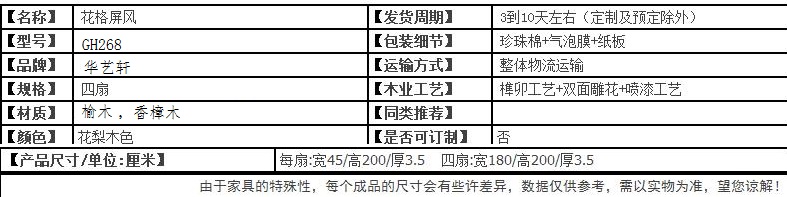 | 【名称】 | 花格屏风 | 【发货周期】 | 3到10天左右（定制及预定除外） |
|---|---|---|---|
| 【型号】 | GH268 | 【包装细节】 | 珍珠棉+气泡膜+纸板 |
| 【品牌】 | 华艺轩 | 【运输方式】 | 整体物流运输 |
| 【规格】 | 四扇 | 【木业工艺】 | 榫卯工艺+双面雕花+喷漆工艺 |
| 【材质】 | 榆木，香樟木 | 【同类推荐】 | |
| 【颜色】 | 花梨木色 | 【是否可订制】 | 否 |

| 【产品尺寸/单位:厘米】 | 每扇:宽45/高200/厚3.5 四扇:宽180/高200/厚3.5 |
|---|---|

由于家具的特殊性，每个成品的尺寸会有些许差异，数据仅供参考，需以实物为准，望您谅解！